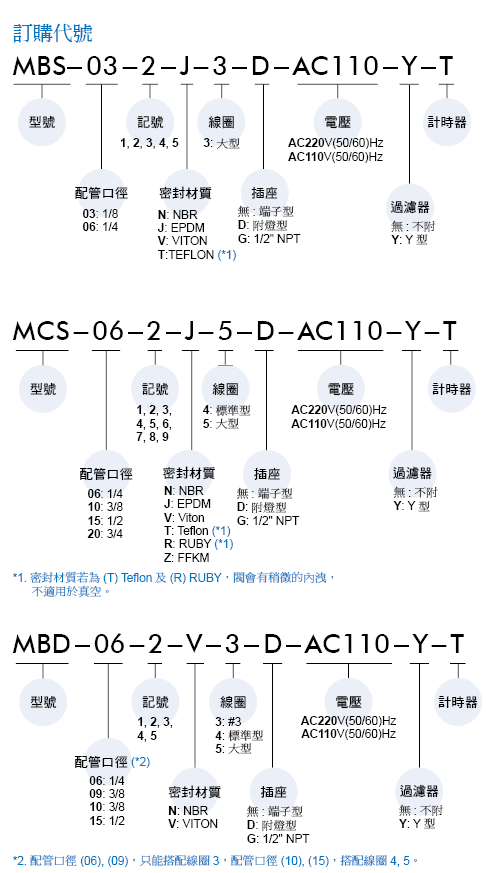 訂購代號

MBS–03–2–J–3–D–AC110–Y–T

型號

配管口徑
03: 1/8
06: 1/4

記號
1, 2, 3, 4, 5

密封材質
N: NBR
J: EPDM
V: VITON
T:TEFLON (*1)

線圈
3: 大型

插座
無 : 端子型
D: 附燈型
G: 1/2" NPT

電壓
AC220V(50/60)Hz
AC110V(50/60)Hz

過濾器
無 : 不附
Y: Y 型

計時器

MCS–06–2–J–5–D–AC110–Y–T

型號

配管口徑
06: 1/4
10: 3/8
15: 1/2
20: 3/4

記號
1, 2, 3,
4, 5, 6,
7, 8, 9

密封材質
N: NBR
J: EPDM
V: Viton
T: Teflon (*1)
R: RUBY (*1)
Z: FFKM

線圈
4: 標準型
5: 大型

插座
無 : 端子型
D: 附燈型
G: 1/2" NPT

電壓
AC220V(50/60)Hz
AC110V(50/60)Hz

過濾器
無 : 不附
Y: Y 型

計時器

*1. 密封材質若為 (T) Teflon 及 (R) RUBY，閥會有稍微的內洩，不適用於真空。

MBD–06–2–V–3–D–AC110–Y–T

型號

配管口徑 (*2)
06: 1/4
09: 3/8
10: 3/8
15: 1/2

記號
1, 2, 3,
4, 5

密封材質
N: NBR
V: VITON

線圈
3: #3
4: 標準型
5: 大型

插座
無 : 端子型
D: 附燈型
G: 1/2" NPT

電壓
AC220V(50/60)Hz
AC110V(50/60)Hz

過濾器
無 : 不附
Y: Y 型

計時器

*2. 配管口徑 (06), (09)，只能搭配線圈 3，配管口徑 (10), (15)，搭配線圈 4, 5。